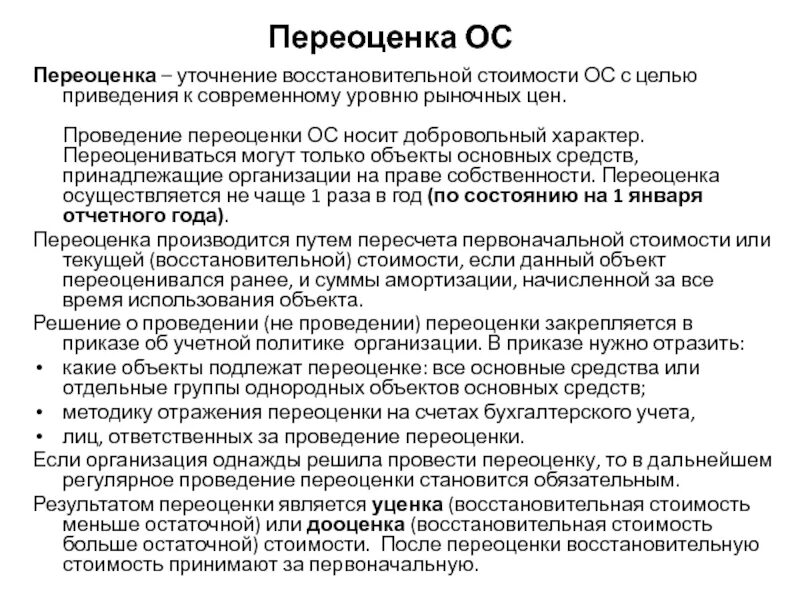 Переоценка ОС

Переоценка – уточнение восстановительной стоимости ОС с целью приведения к современному уровню рыночных цен.

Проведение переоценки ОС носит добровольный характер. Переоцениваться могут только объекты основных средств, принадлежащие организации на праве собственности. Переоценка осуществляется не чаще 1 раза в год (по состоянию на 1 января отчетного года).

Переоценка производится путем пересчета первоначальной стоимости или текущей (восстановительной) стоимости, если данный объект переоценивался ранее, и суммы амортизации, начисленной за все время использования объекта.

Решение о проведении (не проведении) переоценки закрепляется в приказе об учетной политике организации. В приказе нужно отразить:
• какие объекты подлежат переоценке: все основные средства или отдельные группы однородных объектов основных средств;
• методику отражения переоценки на счетах бухгалтерского учета,
• лиц, ответственных за проведение переоценки.

Если организация однажды решила провести переоценку, то в дальнейшем регулярное проведение переоценки становится обязательным.

Результатом переоценки является уценка (восстановительная стоимость меньше остаточной) или дооценка (восстановительная стоимость больше остаточной) стоимости. После переоценки восстановительную стоимость принимают за первоначальную.